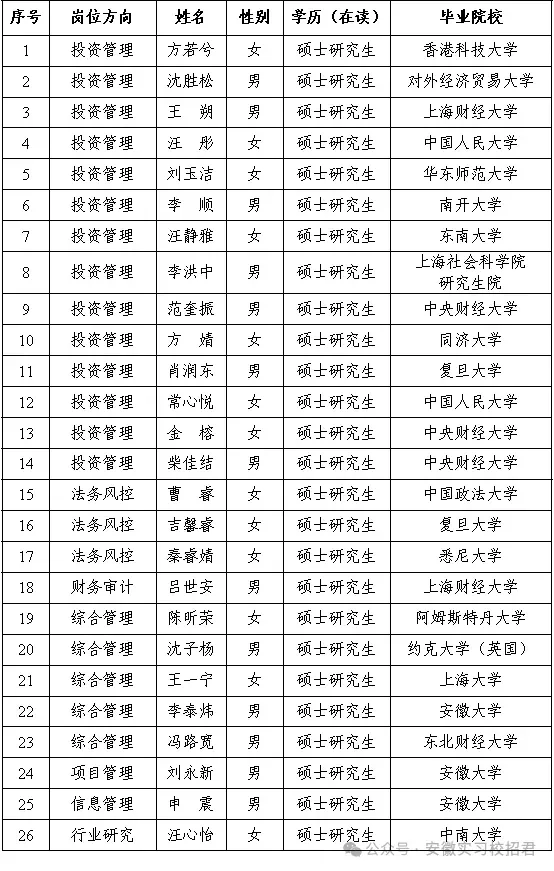 | 序号 | 岗位方向 | 姓名 | 性别 | 学历（在读） | 毕业院校 |
|---|---|---|---|---|---|
| 1 | 投资管理 | 方若兮 | 女 | 硕士研究生 | 香港科技大学 |
| 2 | 投资管理 | 沈胜松 | 男 | 硕士研究生 | 对外经济贸易大学 |
| 3 | 投资管理 | 王　朔 | 男 | 硕士研究生 | 上海财经大学 |
| 4 | 投资管理 | 汪　彤 | 女 | 硕士研究生 | 中国人民大学 |
| 5 | 投资管理 | 刘玉洁 | 女 | 硕士研究生 | 华东师范大学 |
| 6 | 投资管理 | 李　顺 | 男 | 硕士研究生 | 南开大学 |
| 7 | 投资管理 | 汪静雅 | 女 | 硕士研究生 | 东南大学 |
| 8 | 投资管理 | 李洪中 | 男 | 硕士研究生 | 上海社会科学院研究生院 |
| 9 | 投资管理 | 范奎振 | 男 | 硕士研究生 | 中央财经大学 |
| 10 | 投资管理 | 方　婧 | 女 | 硕士研究生 | 同济大学 |
| 11 | 投资管理 | 肖润东 | 男 | 硕士研究生 | 复旦大学 |
| 12 | 投资管理 | 常心悦 | 女 | 硕士研究生 | 中国人民大学 |
| 13 | 投资管理 | 金　榕 | 女 | 硕士研究生 | 中央财经大学 |
| 14 | 投资管理 | 柴佳结 | 男 | 硕士研究生 | 中央财经大学 |
| 15 | 法务风控 | 曹　睿 | 女 | 硕士研究生 | 中国政法大学 |
| 16 | 法务风控 | 吉馨睿 | 女 | 硕士研究生 | 复旦大学 |
| 17 | 法务风控 | 秦睿婧 | 女 | 硕士研究生 | 悉尼大学 |
| 18 | 财务审计 | 吕世安 | 男 | 硕士研究生 | 上海财经大学 |
| 19 | 综合管理 | 陈昕荣 | 女 | 硕士研究生 | 阿姆斯特丹大学 |
| 20 | 综合管理 | 沈子杨 | 男 | 硕士研究生 | 约克大学（英国） |
| 21 | 综合管理 | 王一宁 | 女 | 硕士研究生 | 上海大学 |
| 22 | 综合管理 | 李泰炜 | 男 | 硕士研究生 | 安徽大学 |
| 23 | 综合管理 | 冯路宽 | 男 | 硕士研究生 | 东北财经大学 |
| 24 | 项目管理 | 刘永新 | 男 | 硕士研究生 | 安徽大学 |
| 25 | 信息管理 | 申　震 | 男 | 硕士研究生 | 安徽大学 |
| 26 | 行业研究 | 汪心怡 | 女 | 硕士研究生 | 中南大学 |

公众号 · 安徽实习校招君